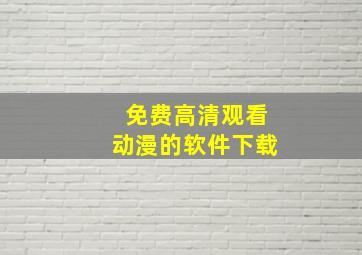 免费高清观看
动漫的软件下载